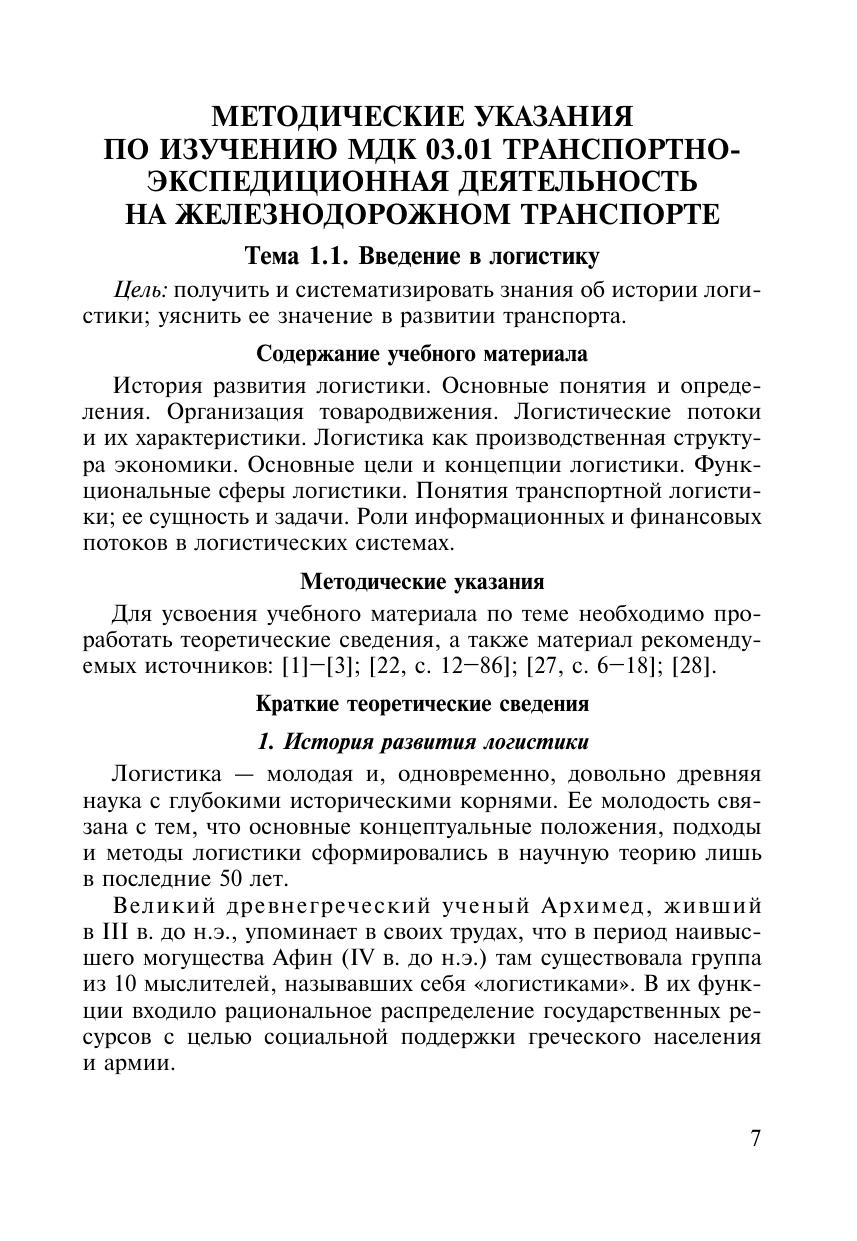 МЕТОДИЧЕСКИЕ УКАЗАНИЯ ПО ИЗУЧЕНИЮ МДК 03.01 ТРАНСПОРТНО-ЭКСПЕДИЦИОННАЯ ДЕЯТЕЛЬНОСТЬ НА ЖЕЛЕЗНОДОРОЖНОМ ТРАНСПОРТЕ

Тема 1.1. Введение в логистику

Цель: получить и систематизировать знания об истории логистики; уяснить ее значение в развитии транспорта.

Содержание учебного материала

История развития логистики. Основные понятия и определения. Организация товародвижения. Логистические потоки и их характеристики. Логистика как производственная структура экономики. Основные цели и концепции логистики. Функциональные сферы логистики. Понятия транспортной логистики; ее сущность и задачи. Роли информационных и финансовых потоков в логистических системах.

Методические указания

Для усвоения учебного материала по теме необходимо проработать теоретические сведения, а также материал рекомендуемых источников: [1]—[3]; [22, с. 12—86]; [27, с. 6—18]; [28].

Краткие теоретические сведения

1. История развития логистики

Логистика — молодая и, одновременно, довольно древняя наука с глубокими историческими корнями. Ее молодость связана с тем, что основные концептуальные положения, подходы и методы логистики сформировались в научную теорию лишь в последние 50 лет.

Великий древнегреческий ученый Архимед, живший в III в. до н.э., упоминает в своих трудах, что в период наивысшего могущества Афин (IV в. до н.э.) там существовала группа из 10 мыслителей, называвших себя «логистиками». В их функции входило рациональное распределение государственных ресурсов с целью социальной поддержки греческого населения и армии.

7